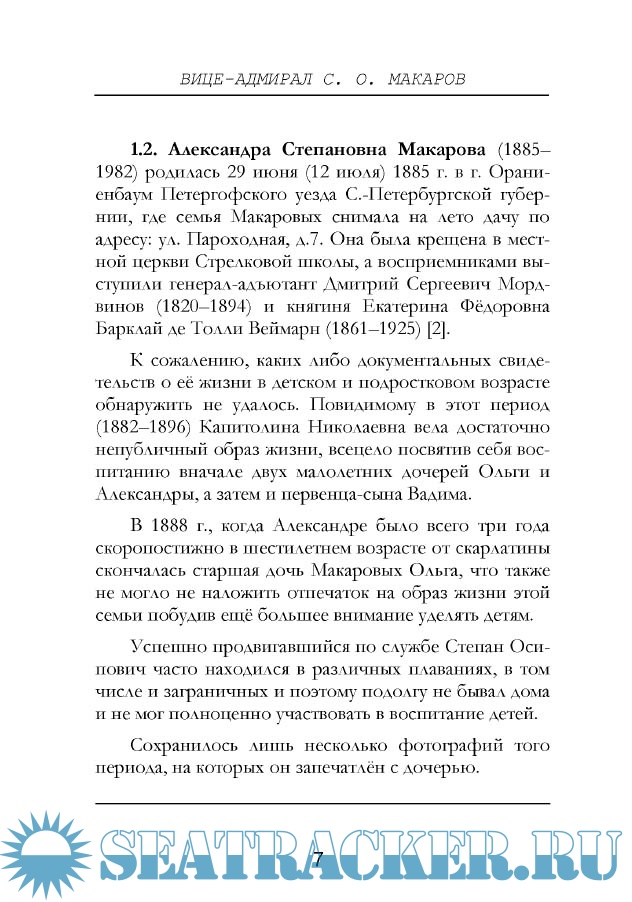 ВИЦЕ-АДМИРАЛ С. О. МАКАРОВ

**1.2. Александра Степановна Макарова** (1885–1982) родилась 29 июня (12 июля) 1885 г. в г. Ораниенбаум Петергофского уезда С.-Петербургской губернии, где семья Макаровых снимала на лето дачу по адресу: ул. Пароходная, д.7. Она была крещена в местной церкви Стрелковой школы, а восприемниками выступили генерал-адъютант Дмитрий Сергеевич Мордвинов (1820–1894) и княгиня Екатерина Фёдоровна Барклай де Толли Веймарн (1861–1925) [2].

К сожалению, каких либо документальных свидетельств о её жизни в детском и подростковом возрасте обнаружить не удалось. Повидимому в этот период (1882–1896) Капитолина Николаевна вела достаточно непубличный образ жизни, всецело посвятив себя воспитанию вначале двух малолетних дочерей Ольги и Александры, а затем и первенца-сына Вадима.

В 1888 г., когда Александре было всего три года скоропостижно в шестилетнем возрасте от скарлатины скончалась старшая дочь Макаровых Ольга, что также не могло не наложить отпечаток на образ жизни этой семьи побудив ещё большее внимание уделять детям.

Успешно продвигавшийся по службе Степан Осипович часто находился в различных плаваниях, в том числе и заграничных и поэтому подолгу не бывал дома и не мог полноценно участвовать в воспитание детей.

Сохранилось лишь несколько фотографий того периода, на которых он запечатлён с дочерью.

SEATRACKER.RU

7